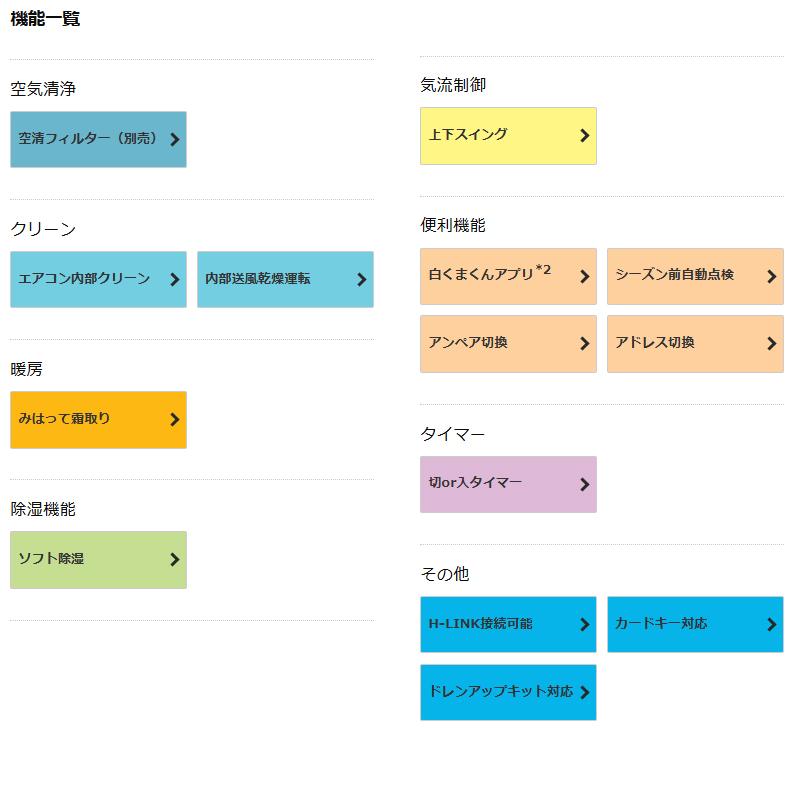 機能一覧

空気清浄

空清フィルター（別売）

クリーン

エアコン内部クリーン

内部送風乾燥運転

暖房

みはって霜取り

除湿機能

ソフト除湿

気流制御

上下スイング

便利機能

白くまくんアプリ$^{*2}$

シーズン前自動点検

アンペア切換

アドレス切換

タイマー

切or入タイマー

その他

H-LINK接続可能

カードキー対応

ドレンアップキット対応